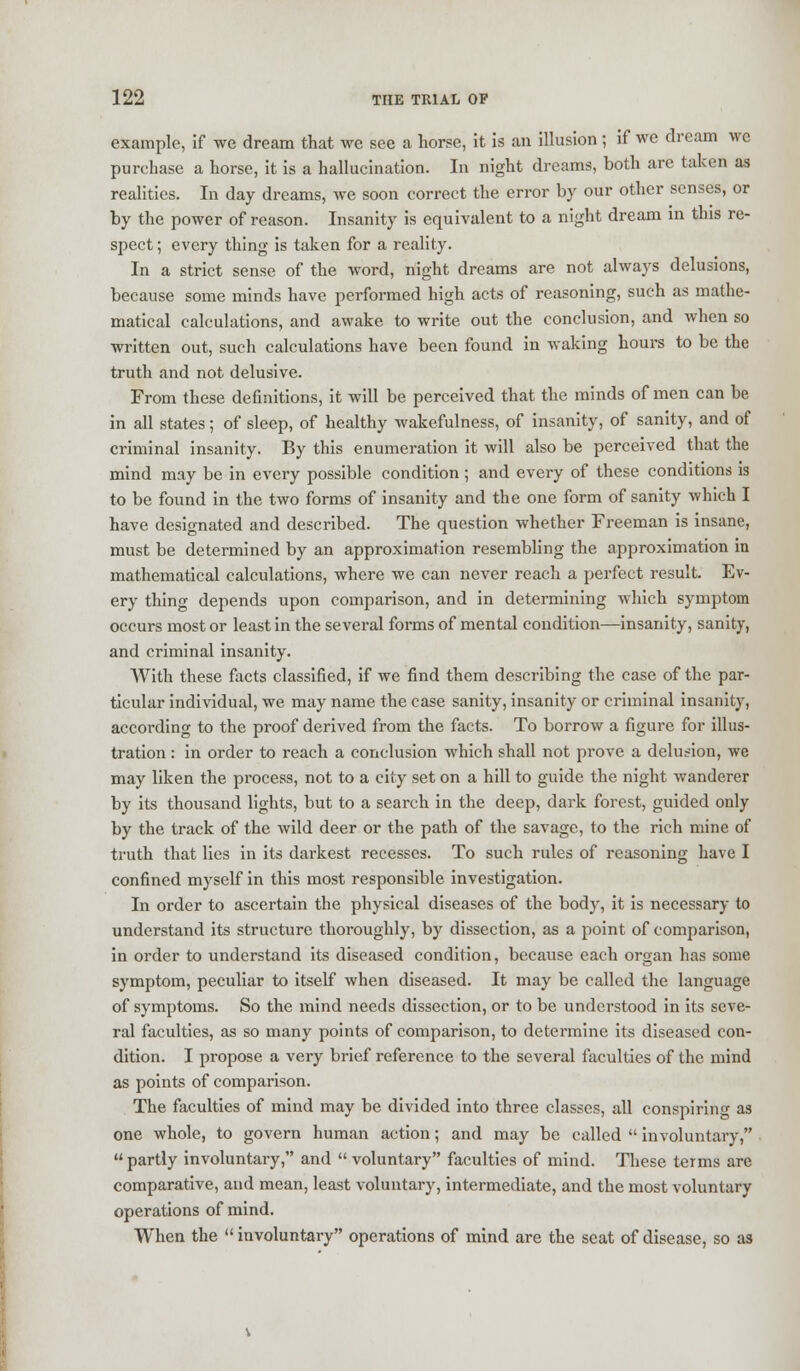 122 THE TRIAL OF

example, if we dream that we see a horse, it is an illusion; if we dream we purchase a horse, it is a hallucination. In night dreams, both are taken as realities. In day dreams, we soon correct the error by our other senses, or by the power of reason. Insanity is equivalent to a night dream in this respect; every thing is taken for a reality.

In a strict sense of the word, night dreams are not always delusions, because some minds have performed high acts of reasoning, such as mathematical calculations, and awake to write out the conclusion, and when so written out, such calculations have been found in waking hours to be the truth and not delusive.

From these definitions, it will be perceived that the minds of men can be in all states; of sleep, of healthy wakefulness, of insanity, of sanity, and of criminal insanity. By this enumeration it will also be perceived that the mind may be in every possible condition; and every of these conditions is to be found in the two forms of insanity and the one form of sanity which I have designated and described. The question whether Freeman is insane, must be determined by an approximation resembling the approximation in mathematical calculations, where we can never reach a perfect result. Every thing depends upon comparison, and in determining which symptom occurs most or least in the several forms of mental condition—insanity, sanity, and criminal insanity.

With these facts classified, if we find them describing the case of the particular individual, we may name the case sanity, insanity or criminal insanity, according to the proof derived from the facts. To borrow a figure for illustration: in order to reach a conclusion which shall not prove a delusion, we may liken the process, not to a city set on a hill to guide the night wanderer by its thousand lights, but to a search in the deep, dark forest, guided only by the track of the wild deer or the path of the savage, to the rich mine of truth that lies in its darkest recesses. To such rules of reasoning have I confined myself in this most responsible investigation.

In order to ascertain the physical diseases of the body, it is necessary to understand its structure thoroughly, by dissection, as a point of comparison, in order to understand its diseased condition, because each organ has some symptom, peculiar to itself when diseased. It may be called the language of symptoms. So the mind needs dissection, or to be understood in its several faculties, as so many points of comparison, to determine its diseased condition. I propose a very brief reference to the several faculties of the mind as points of comparison.

The faculties of mind may be divided into three classes, all conspiring as one whole, to govern human action; and may be called "involuntary," "partly involuntary," and "voluntary" faculties of mind. These terms are comparative, and mean, least voluntary, intermediate, and the most voluntary operations of mind.

When the "involuntary" operations of mind are the seat of disease, so as